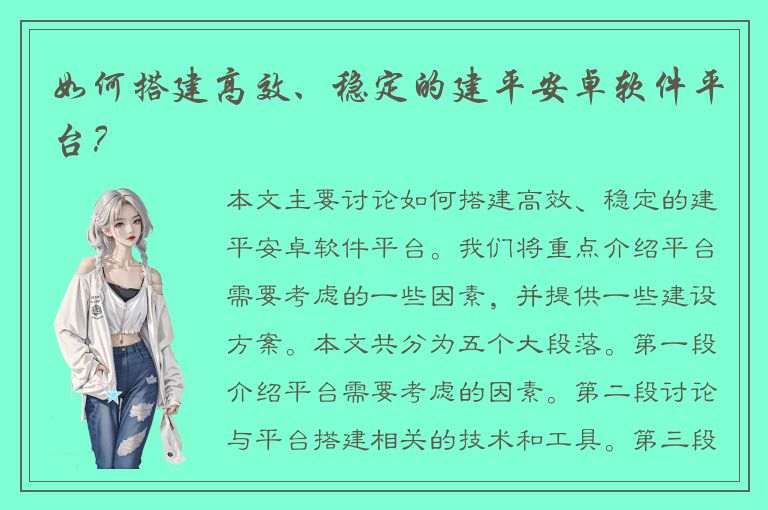 如何搭建高效、稳定的建平安卓软件平台？

本文主要讨论如何搭建高效、稳定的建平安卓软件平台。我们将重点介绍平台需要考虑的一些因素，并提供一些建设方案。本文共分为五个大段落。第一段介绍平台需要考虑的因素。第二段讨论与平台搭建相关的技术和工具。第三段